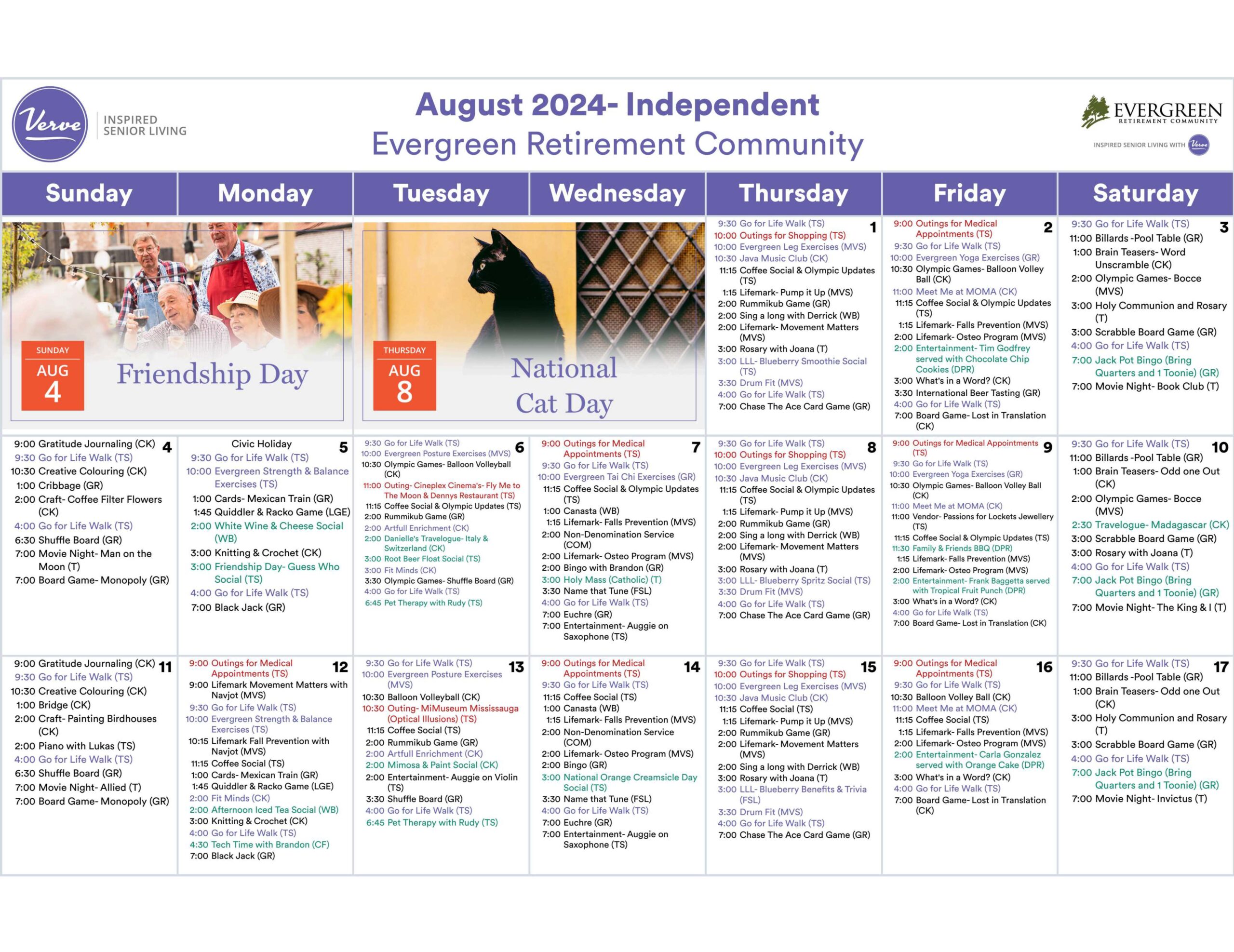 Verve INSPIRED SENIOR LIVING

August 2024- Independent
Evergreen Retirement Community

EVERGREEN RETIREMENT COMMUNITY
INSPIRED SENIOR LIVING WITH Verve

| Sunday | Monday | Tuesday | Wednesday | Thursday | Friday | Saturday |
|---|---|---|---|---|---|---|
| SUNDAY AUG 4 Friendship Day | | THURSDAY AUG 8 National Cat Day | | 1 9:30 Go for Life Walk (TS) 10:00 Outings for Shopping (TS) 10:00 Evergreen Leg Exercises (MVS) 10:30 Java Music Club (CK) 11:15 Coffee Social & Olympic Updates (TS) 1:15 Lifemark- Pump it Up (MVS) 2:00 Rummikub Game (GR) 2:00 Sing a long with Derrick (WB) 2:00 Lifemark- Movement Matters (MVS) 3:00 Rosary with Joana (T) 3:00 LLL- Blueberry Smoothie Social (TS) 3:30 Drum Fit (MVS) 4:00 Go for Life Walk (TS) 7:00 Chase The Ace Card Game (GR) | 2 9:00 Outings for Medical Appointments (TS) 9:30 Go for Life Walk (TS) 10:00 Evergreen Yoga Exercises (GR) 10:30 Olympic Games- Balloon Volley Ball (CK) 11:00 Meet Me at MOMA (CK) 11:15 Coffee Social & Olympic Updates (TS) 1:15 Lifemark- Falls Prevention (MVS) 2:00 Lifemark- Osteo Program (MVS) 2:00 Entertainment- Tim Godfrey served with Chocolate Chip Cookies (DPR) 3:00 What's in a Word? (CK) 3:30 International Beer Tasting (GR) 4:00 Go for Life Walk (TS) 7:00 Board Game- Lost in Translation (CK) | 3 9:30 Go for Life Walk (TS) 11:00 Billards -Pool Table (GR) 1:00 Brain Teasers- Word Unscramble (CK) 2:00 Olympic Games- Bocce (MVS) 3:00 Holy Communion and Rosary (T) 3:00 Scrabble Board Game (GR) 4:00 Go for Life Walk (TS) 7:00 Jack Pot Bingo (Bring Quarters and 1 Toonie) (GR) 7:00 Movie Night- Book Club (T) |
| 4 9:00 Gratitude Journaling (CK) 9:30 Go for Life Walk (TS) 10:30 Creative Colouring (CK) 1:00 Cribbage (GR) 2:00 Craft- Coffee Filter Flowers (CK) 4:00 Go for Life Walk (TS) 6:30 Shuffle Board (GR) 7:00 Movie Night- Man on the Moon (T) 7:00 Board Game- Monopoly (GR) | 5 Civic Holiday 9:30 Go for Life Walk (TS) 10:00 Evergreen Strength & Balance Exercises (TS) 1:00 Cards- Mexican Train (GR) 1:45 Quiddler & Racko Game (LGE) 2:00 White Wine & Cheese Social (WB) 3:00 Knitting & Crochet (CK) 3:00 Friendship Day- Guess Who Social (TS) 4:00 Go for Life Walk (TS) 7:00 Black Jack (GR) | 6 9:30 Go for Life Walk (TS) 10:00 Evergreen Posture Exercises (MVS) 10:30 Olympic Games- Balloon Volleyball (CK) 11:00 Outing- Cineplex Cinema's- Fly Me to The Moon & Dennys Restaurant (TS) 11:15 Coffee Social & Olympic Updates (TS) 2:00 Rummikub Game (GR) 2:00 Artfull Enrichment (CK) 2:00 Danielle's Travelogue- Italy & Switzerland (CK) 3:00 Root Beer Float Social (TS) 3:00 Fit Minds (CK) 3:30 Olympic Games- Shuffle Board (GR) 4:00 Go for Life Walk (TS) 6:45 Pet Therapy with Rudy (TS) | 7 9:00 Outings for Medical Appointments (TS) 9:30 Go for Life Walk (TS) 10:00 Evergreen Tai Chi Exercises (GR) 11:15 Coffee Social & Olympic Updates (TS) 1:00 Canasta (WB) 1:15 Lifemark- Falls Prevention (MVS) 2:00 Non-Denomination Service (COM) 2:00 Lifemark- Osteo Program (MVS) 2:00 Bingo with Brandon (GR) 3:00 Holy Mass (Catholic) (T) 3:30 Name that Tune (FSL) 4:00 Go for Life Walk (TS) 7:00 Euchre (GR) 7:00 Entertainment- Auggie on Saxophone (TS) | 8 9:30 Go for Life Walk (TS) 10:00 Outings for Shopping (TS) 10:00 Evergreen Leg Exercises (MVS) 10:30 Java Music Club (CK) 11:15 Coffee Social & Olympic Updates (TS) 1:15 Lifemark- Pump it Up (MVS) 2:00 Rummikub Game (GR) 2:00 Sing a long with Derrick (WB) 2:00 Lifemark- Movement Matters (MVS) 3:00 Rosary with Joana (T) 3:00 LLL- Blueberry Spritz Social (TS) 3:30 Drum Fit (MVS) 4:00 Go for Life Walk (TS) 7:00 Chase The Ace Card Game (GR) | 9 9:00 Outings for Medical Appointments (TS) 9:30 Go for Life Walk (TS) 10:00 Evergreen Yoga Exercises (GR) 10:30 Olympic Games- Balloon Volley Ball (CK) 11:00 Meet Me at MOMA (CK) 11:00 Vendor- Passions for Lockets Jewellery (TS) 11:15 Coffee Social & Olympic Updates (TS) 11:30 Family & Friends BBQ (DPR) 1:15 Lifemark- Falls Prevention (MVS) 2:00 Lifemark- Osteo Program (MVS) 2:00 Entertainment- Frank Baggetta served with Tropical Fruit Punch (DPR) 3:00 What's in a Word? (CK) 4:00 Go for Life Walk (TS) 7:00 Board Game- Lost in Translation (CK) | 10 9:30 Go for Life Walk (TS) 11:00 Billards -Pool Table (GR) 1:00 Brain Teasers- Odd one Out (CK) 2:00 Olympic Games- Bocce (MVS) 2:30 Travelogue- Madagascar (CK) 3:00 Scrabble Board Game (GR) 3:00 Rosary with Joana (T) 4:00 Go for Life Walk (TS) 7:00 Jack Pot Bingo (Bring Quarters and 1 Toonie) (GR) 7:00 Movie Night- The King & I (T) |
| 11 9:00 Gratitude Journaling (CK) 9:30 Go for Life Walk (TS) 10:30 Creative Colouring (CK) 1:00 Bridge (CK) 2:00 Craft- Painting Birdhouses (CK) 2:00 Piano with Lukas (TS) 4:00 Go for Life Walk (TS) 6:30 Shuffle Board (GR) 7:00 Movie Night- Allied (T) 7:00 Board Game- Monopoly (GR) | 12 9:00 Outings for Medical Appointments (TS) 9:00 Lifemark Movement Matters with Navjot (MVS) 9:30 Go for Life Walk (TS) 10:00 Evergreen Strength & Balance Exercises (TS) 10:15 Lifemark Fall Prevention with Navjot (MVS) 11:15 Coffee Social (TS) 1:00 Cards- Mexican Train (GR) 1:45 Quiddler & Racko Game (LGE) 2:00 Fit Minds (CK) 2:00 Afternoon Iced Tea Social (WB) 3:00 Knitting & Crochet (CK) 4:00 Go for Life Walk (TS) 4:30 Tech Time with Brandon (CF) 7:00 Black Jack (GR) | 13 9:30 Go for Life Walk (TS) 10:00 Evergreen Posture Exercises (MVS) 10:30 Balloon Volleyball (CK) 10:30 Outing- MiMuseum Mississauga (Optical Illusions) (TS) 11:15 Coffee Social (TS) 2:00 Rummikub Game (GR) 2:00 Artfull Enrichment (CK) 2:00 Mimosa & Paint Social (CK) 2:00 Entertainment- Auggie on Violin (TS) 3:30 Shuffle Board (GR) 4:00 Go for Life Walk (TS) 6:45 Pet Therapy with Rudy (TS) | 14 9:00 Outings for Medical Appointments (TS) 9:30 Go for Life Walk (TS) 11:15 Coffee Social (TS) 1:00 Canasta (WB) 1:15 Lifemark- Falls Prevention (MVS) 2:00 Non-Denomination Service (COM) 2:00 Lifemark- Osteo Program (MVS) 2:00 Bingo (GR) 3:00 National Orange Creamsicle Day Social (TS) 3:30 Name that Tune (FSL) 4:00 Go for Life Walk (TS) 7:00 Euchre (GR) 7:00 Entertainment- Auggie on Saxophone (TS) | 15 9:30 Go for Life Walk (TS) 10:00 Outings for Shopping (TS) 10:00 Evergreen Leg Exercises (MVS) 10:30 Java Music Club (CK) 11:15 Coffee Social (TS) 1:15 Lifemark- Pump it Up (MVS) 2:00 Rummikub Game (GR) 2:00 Lifemark- Movement Matters (MVS) 2:00 Sing a long with Derrick (WB) 3:00 Rosary with Joana (T) 3:00 LLL- Blueberry Benefits & Trivia (FSL) 3:30 Drum Fit (MVS) 4:00 Go for Life Walk (TS) 7:00 Chase The Ace Card Game (GR) | 16 9:00 Outings for Medical Appointments (TS) 9:30 Go for Life Walk (TS) 10:30 Balloon Volley Ball (CK) 11:00 Meet Me at MOMA (CK) 11:15 Coffee Social (TS) 1:15 Lifemark- Falls Prevention (MVS) 2:00 Lifemark- Osteo Program (MVS) 2:00 Entertainment- Carla Gonzalez served with Orange Cake (DPR) 3:00 What's in a Word? (CK) 4:00 Go for Life Walk (TS) 7:00 Board Game- Lost in Translation (CK) | 17 9:30 Go for Life Walk (TS) 11:00 Billards -Pool Table (GR) 1:00 Brain Teasers- Odd one Out (CK) 3:00 Holy Communion and Rosary (T) 3:00 Scrabble Board Game (GR) 4:00 Go for Life Walk (TS) 7:00 Jack Pot Bingo (Bring Quarters and 1 Toonie) (GR) 7:00 Movie Night- Invictus (T) |